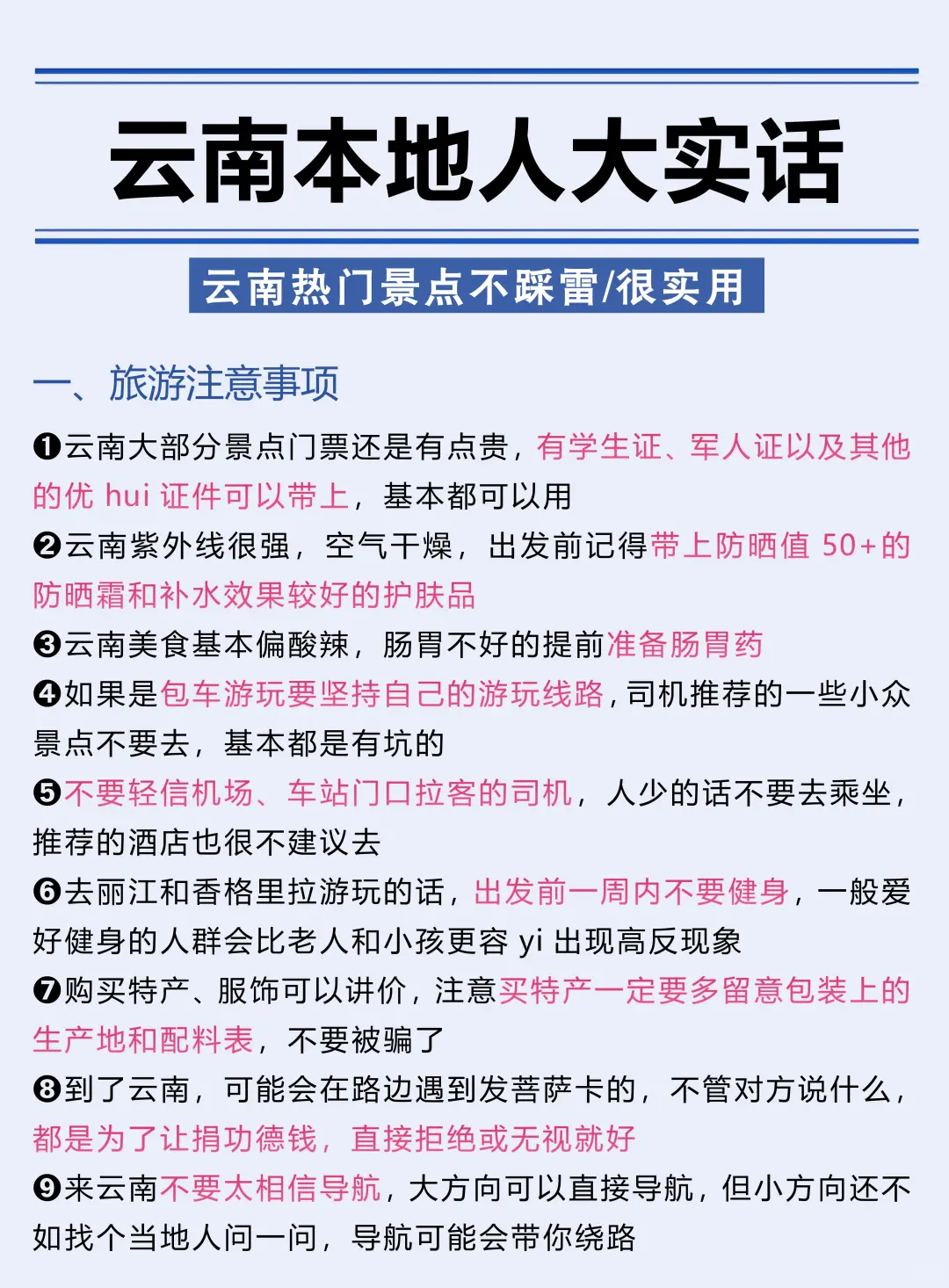 云南本地人大实话

云南热门景点不踩雷/很实用

一、旅游注意事项

❶云南大部分景点门票还是有点贵，有学生证、军人证以及其他的优 hui 证件可以带上，基本都可以用

❷云南紫外线很强，空气干燥，出发前记得带上防晒值 50+的防晒霜和补水效果较好的护肤品

❸云南美食基本偏酸辣，肠胃不好的提前准备肠胃药

❹如果是包车游玩要坚持自己的游玩线路，司机推荐的一些小众景点不要去，基本都是有坑的

❺不要轻信机场、车站门口拉客的司机，人少的话不要去乘坐，推荐的酒店也很不建议去

❻去丽江和香格里拉游玩的话，出发前一周内不要健身，一般爱好健身的人群会比老人和小孩更容 yi 出现高反现象

❼购买特产、服饰可以讲价，注意买特产一定要多留意包装上的生产地和配料表，不要被骗了

❽到了云南，可能会在路边遇到发菩萨卡的，不管对方说什么，都是为了让捐功德钱，直接拒绝或无视就好

❾来云南不要太相信导航，大方向可以直接导航，但小方向还不如找个当地人问一问，导航可能会带你绕路